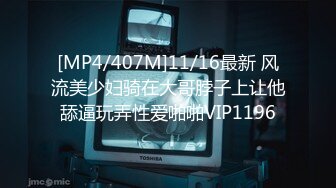 [MP4/407M]11/16最新 风流美少妇骑在大哥脖子上让他舔逼玩弄性爱啪啪VIP1196

TOSHIBA

jmcomic